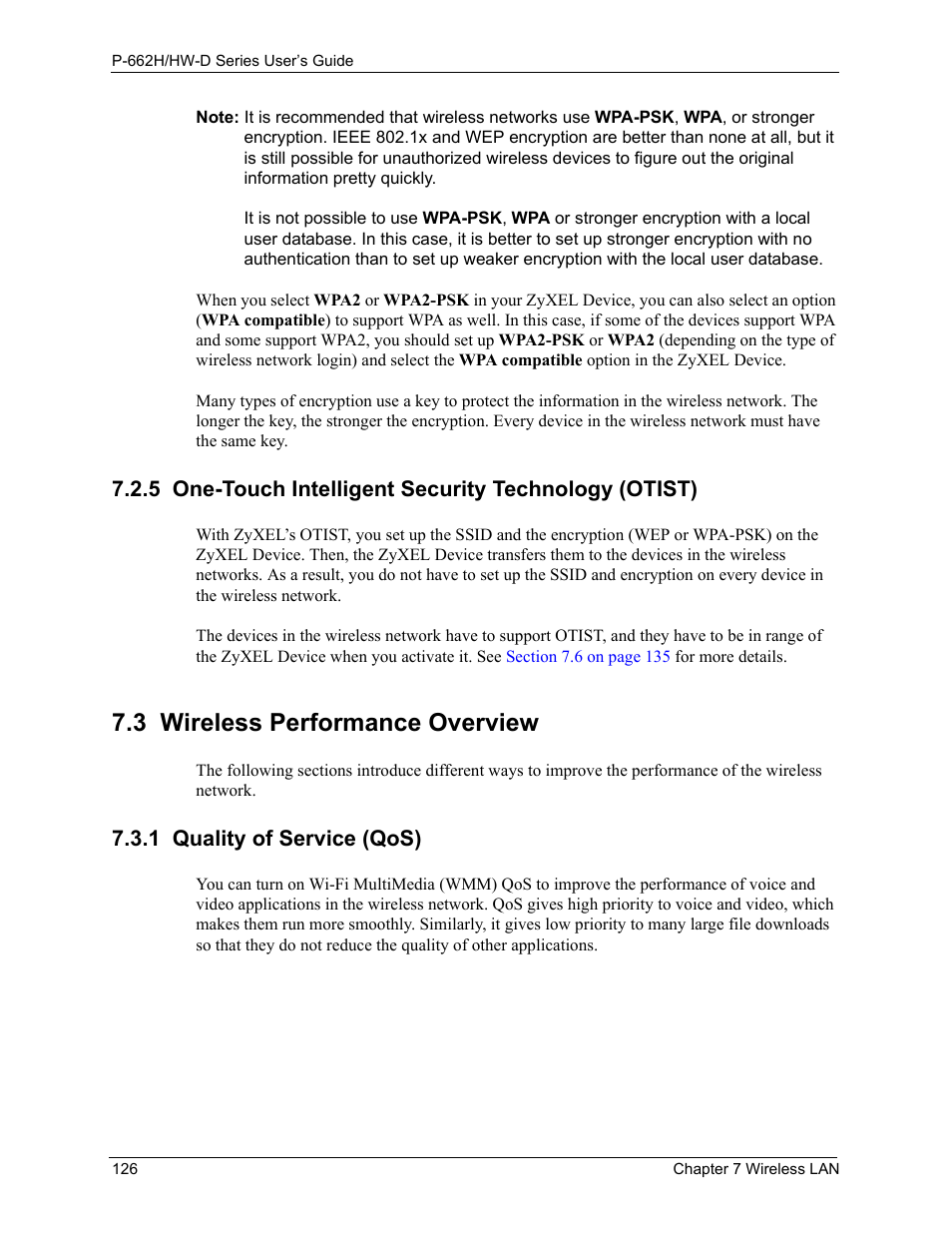 P-662H/HW-D Series User's Guide

Note: It is recommended that wireless networks use WPA-PSK, WPA, or stronger encryption. IEEE 802.1x and WEP encryption are better than none at all, but it is still possible for unauthorized wireless devices to figure out the original information pretty quickly.

It is not possible to use WPA-PSK, WPA or stronger encryption with a local user database. In this case, it is better to set up stronger encryption with no authentication than to set up weaker encryption with the local user database.

When you select WPA2 or WPA2-PSK in your ZyXEL Device, you can also select an option (WPA compatible) to support WPA as well. In this case, if some of the devices support WPA and some support WPA2, you should set up WPA2-PSK or WPA2 (depending on the type of wireless network login) and select the WPA compatible option in the ZyXEL Device.

Many types of encryption use a key to protect the information in the wireless network. The longer the key, the stronger the encryption. Every device in the wireless network must have the same key.

7.2.5 One-Touch Intelligent Security Technology (OTIST)

With ZyXEL's OTIST, you set up the SSID and the encryption (WEP or WPA-PSK) on the ZyXEL Device. Then, the ZyXEL Device transfers them to the devices in the wireless networks. As a result, you do not have to set up the SSID and encryption on every device in the wireless network.

The devices in the wireless network have to support OTIST, and they have to be in range of the ZyXEL Device when you activate it. See Section 7.6 on page 135 for more details.

7.3 Wireless Performance Overview

The following sections introduce different ways to improve the performance of the wireless network.

7.3.1 Quality of Service (QoS)

You can turn on Wi-Fi MultiMedia (WMM) QoS to improve the performance of voice and video applications in the wireless network. QoS gives high priority to voice and video, which makes them run more smoothly. Similarly, it gives low priority to many large file downloads so that they do not reduce the quality of other applications.

126

Chapter 7 Wireless LAN